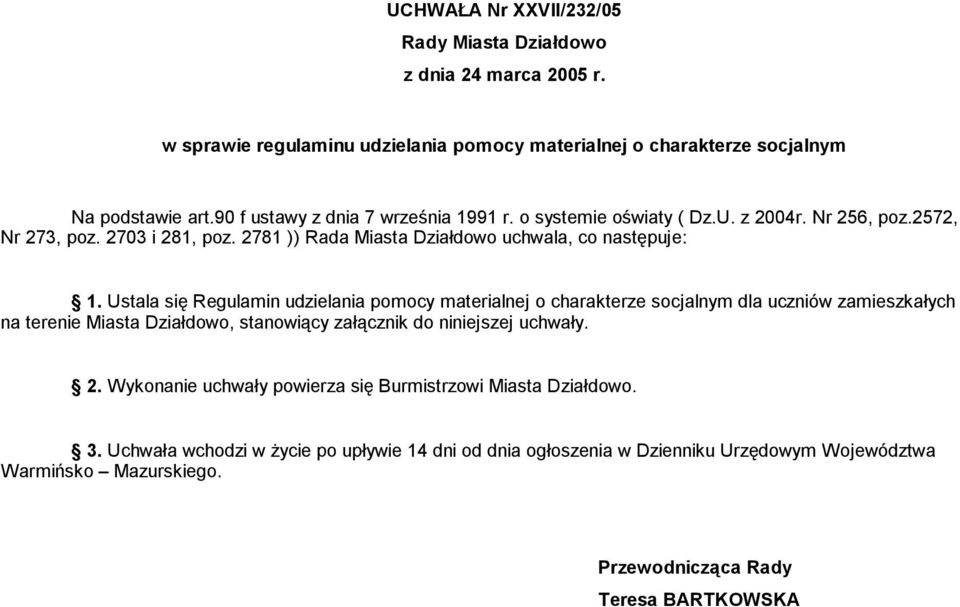 UCHWAŁA Nr XXVII/232/05
Rady Miasta Działdowo
z dnia 24 marca 2005 r.

w sprawie regulaminu udzielania pomocy materialnej o charakterze socjalnym

Na podstawie art.90 f ustawy z dnia 7 września 1991 r. o systemie oświaty ( Dz.U. z 2004r. Nr 256, poz.2572, Nr 273, poz. 2703 i 281, poz. 2781 )) Rada Miasta Działdowo uchwala, co następuje:

§ 1. Ustala się Regulamin udzielania pomocy materialnej o charakterze socjalnym dla uczniów zamieszkałych na terenie Miasta Działdowo, stanowiący załącznik do niniejszej uchwały.

§ 2. Wykonanie uchwały powierza się Burmistrzowi Miasta Działdowo.

§ 3. Uchwała wchodzi w życie po upływie 14 dni od dnia ogłoszenia w Dzienniku Urzędowym Województwa Warmińsko – Mazurskiego.

Przewodnicząca Rady
Teresa BARTKOWSKA